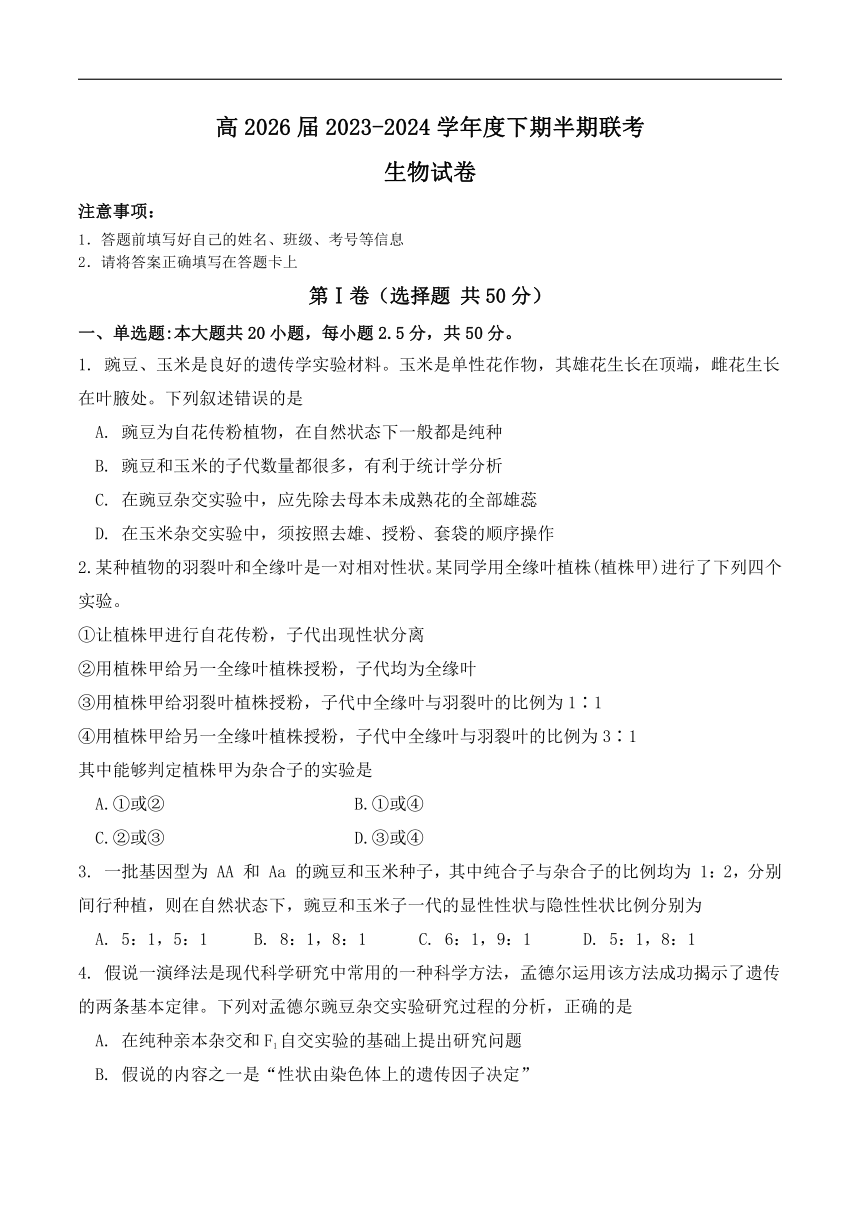 高 2026 届 2023-2024 学年度下期半期联考

生物试卷

注意事项：

1. 答题前填写好自己的姓名、班级、考号等信息
2. 请将答案正确填写在答题卡上

第Ⅰ卷（选择题 共 50 分）

一、单选题:本大题共 20 小题，每小题 2.5 分，共 50 分。

1. 豌豆、玉米是良好的遗传学实验材料。玉米是单性花作物，其雄花生长在顶端，雌花生长在叶腋处。下列叙述错误的是

A. 豌豆为自花传粉植物，在自然状态下一般都是纯种

B. 豌豆和玉米的子代数量都很多，有利于统计学分析

C. 在豌豆杂交实验中，应先除去母本未成熟花的全部雄蕊

D. 在玉米杂交实验中，须按照去雄、授粉、套袋的顺序操作

2.某种植物的羽裂叶和全缘叶是一对相对性状。某同学用全缘叶植株(植株甲)进行了下列四个实验。

①让植株甲进行自花传粉，子代出现性状分离

②用植株甲给另一全缘叶植株授粉，子代均为全缘叶

③用植株甲给羽裂叶植株授粉，子代中全缘叶与羽裂叶的比例为 1∶1

④用植株甲给另一全缘叶植株授粉，子代中全缘叶与羽裂叶的比例为 3∶1

其中能够判定植株甲为杂合子的实验是

A.①或②

B.①或④

C.②或③

D.③或④

3. 一批基因型为 AA 和 Aa 的豌豆和玉米种子，其中纯合子与杂合子的比例均为 1：2，分别间行种植，则在自然状态下，豌豆和玉米子一代的显性性状与隐性性状比例分别为

A. 5：1，5：1　　B. 8：1，8：1　　C. 6：1，9：1　　D. 5：1，8：1

4. 假说一演绎法是现代科学研究中常用的一种科学方法，孟德尔运用该方法成功揭示了遗传的两条基本定律。下列对孟德尔豌豆杂交实验研究过程的分析，正确的是

A. 在纯种亲本杂交和 $F_1$ 自交实验的基础上提出研究问题

B. 假说的内容之一是“性状由染色体上的遗传因子决定”